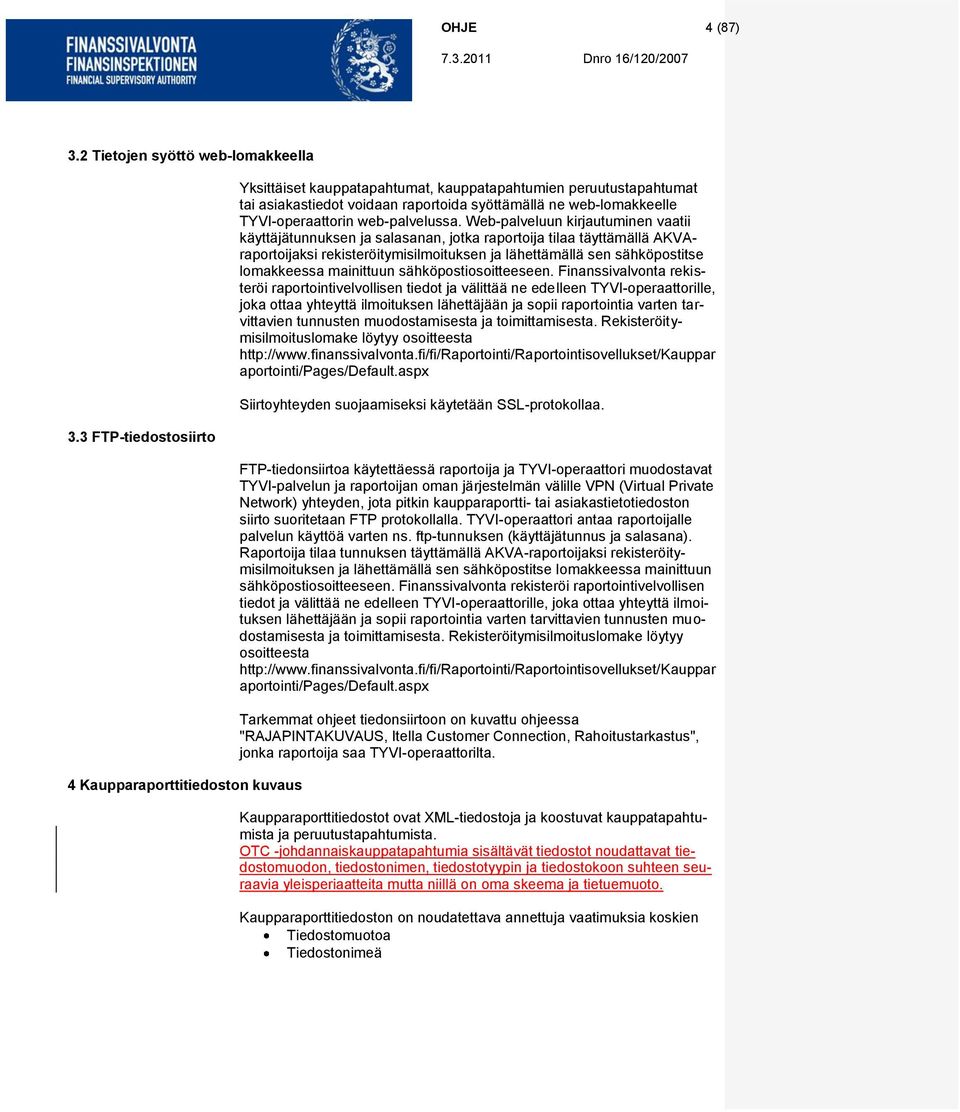 FINANSSIVALVONTA
FINANSINSPEKTIONEN
FINANCIAL SUPERVISORY AUTHORITY

OHJE 4 (87)

7.3.2011 Dnro 16/120/2007

3.2 Tietojen syöttö web-lomakkeella

Yksittäiset kauppatapahtumat, kauppatapahtumien peruutustapahtumat tai asiakastiedot voidaan raportoida syöttämällä ne web-lomakkeelle TYVI-operaattorin web-palvelussa. Web-palveluun kirjautuminen vaatii käyttäjätunnuksen ja salasanan, jotka raportoija tilaa täyttämällä AKVA-raportoijaksi rekisteröitymisilmoituksen ja lähettämällä sen sähköpostitse lomakkeessa mainittuun sähköpostiosoitteeseen. Finanssivalvonta rekisteröi raportointivelvollisen tiedot ja välittää ne edelleen TYVI-operaattorille, joka ottaa yhteyttä ilmoituksen lähettäjään ja sopii raportointia varten tarvittavien tunnusten muodostamisesta ja toimittamisesta. Rekisteröitymisilmoituslomake löytyy osoitteesta http://www.finanssivalvonta.fi/fi/Raportointi/Raportointisovellukset/Kaupparaportointi/Pages/Default.aspx

Siirtoyhteyden suojaamiseksi käytetään SSL-protokollaa.

3.3 FTP-tiedostosiirto

FTP-tiedonsiirtoa käytettäessä raportoija ja TYVI-operaattori muodostavat TYVI-palvelun ja raportoijan oman järjestelmän välille VPN (Virtual Private Network) yhteyden, jota pitkin kaupparaportti- tai asiakastietotiedoston siirto suoritetaan FTP protokollalla. TYVI-operaattori antaa raportoijalle palvelun käyttöä varten ns. ftp-tunnuksen (käyttäjätunnus ja salasana). Raportoija tilaa tunnuksen täyttämällä AKVA-raportoijaksi rekisteröitymisilmoituksen ja lähettämällä sen sähköpostitse lomakkeessa mainittuun sähköpostiosoitteeseen. Finanssivalvonta rekisteröi raportointivelvollisen tiedot ja välittää ne edelleen TYVI-operaattorille, joka ottaa yhteyttä ilmoituksen lähettäjään ja sopii raportointia varten tarvittavien tunnusten muodostamisesta ja toimittamisesta. Rekisteröitymisilmoituslomake löytyy osoitteesta http://www.finanssivalvonta.fi/fi/Raportointi/Raportointisovellukset/Kaupparaportointi/Pages/Default.aspx

Tarkemmat ohjeet tiedonsiirtoon on kuvattu ohjeessa "RAJAPINTAKUVAUS, Itella Customer Connection, Rahoitustarkastus", jonka raportoija saa TYVI-operaattorilta.

4 Kaupparaporttitiedoston kuvaus

Kaupparaporttitiedostot ovat XML-tiedostoja ja koostuvat kauppatapahtumista ja peruutustapahtumista.
OTC -johdannaiskauppatapahtumia sisältävät tiedostot noudattavat tiedostomuodon, tiedostonimen, tiedostotyypin ja tiedostokoon suhteen seuraavia yleisperiaatteita mutta niillä on oma skeema ja tietuemuoto.

Kaupparaporttitiedoston on noudatettava annettuja vaatimuksia koskien
• Tiedostomuotoa
• Tiedostonimeä